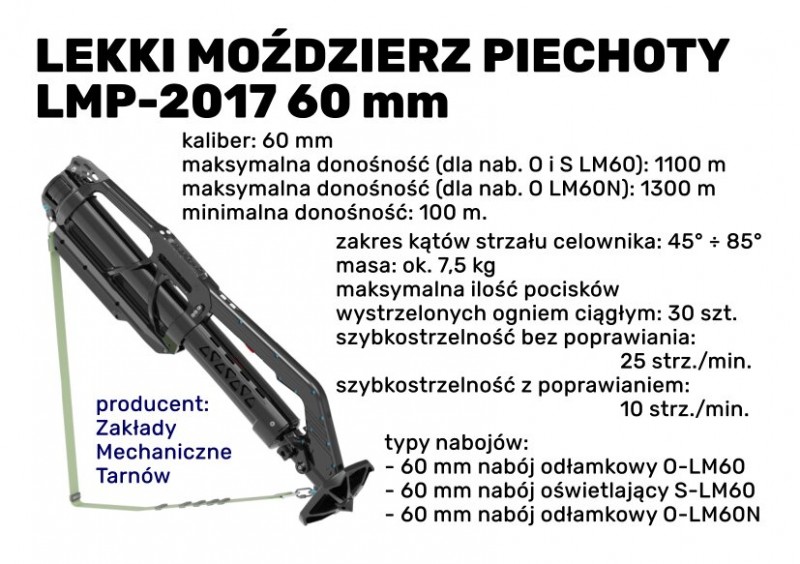 LEKKI MOŹDZIERZ PIECHOTY LMP-2017 60 mm

kaliber: 60 mm
maksymalna donośność (dla nab. O i S LM60): 1100 m
maksymalna donośność (dla nab. O LM60N): 1300 m
minimalna donośność: 100 m.

zakres kątów strzału celownika: 45° ÷ 85°
masa: ok. 7,5 kg
maksymalna ilość pocisków wystrzelonych ogniem ciągłym: 30 szt.
szybkostrzelność bez poprawiania: 25 strz./min.
szybkostrzelność z poprawianiem: 10 strz./min.

producent:
Zakłady
Mechaniczne
Tarnów

typy nabojów:
- 60 mm nabój odłamkowy O-LM60
- 60 mm nabój oświetlający S-LM60
- 60 mm nabój odłamkowy O-LM60N